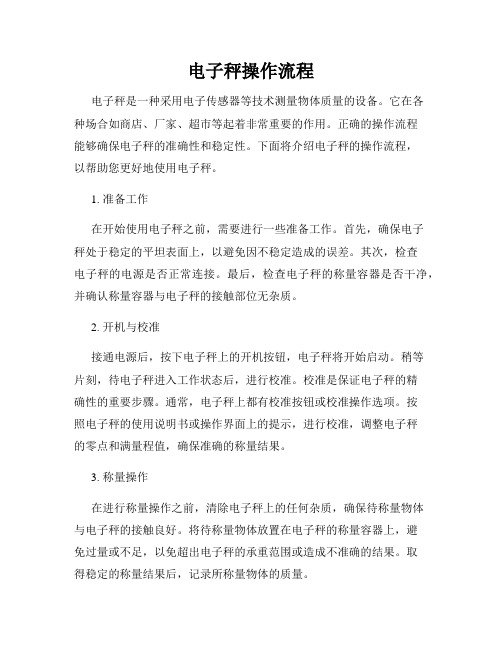 电子秤操作流程

电子秤是一种采用电子传感器等技术测量物体质量的设备。它在各种场合如商店、厂家、超市等起着非常重要的作用。正确的操作流程能够确保电子秤的准确性和稳定性。下面将介绍电子秤的操作流程，以帮助您更好地使用电子秤。

1. 准备工作

在开始使用电子秤之前，需要进行一些准备工作。首先，确保电子秤处于稳定的平坦表面上，以避免因不稳定造成的误差。其次，检查电子秤的电源是否正常连接。最后，检查电子秤的称量容器是否干净，并确认称量容器与电子秤的接触部位无杂质。

2. 开机与校准

接通电源后，按下电子秤上的开机按钮，电子秤将开始启动。稍等片刻，待电子秤进入工作状态后，进行校准。校准是保证电子秤的精确性的重要步骤。通常，电子秤上都有校准按钮或校准操作选项。按照电子秤的使用说明书或操作界面上的提示，进行校准，调整电子秤的零点和满量程值，确保准确的称量结果。

3. 称量操作

在进行称量操作之前，清除电子秤上的任何杂质，确保待称量物体与电子秤的接触良好。将待称量物体放置在电子秤的称量容器上，避免过量或不足，以免超出电子秤的承重范围或造成不准确的结果。取得稳定的称量结果后，记录所称量物体的质量。